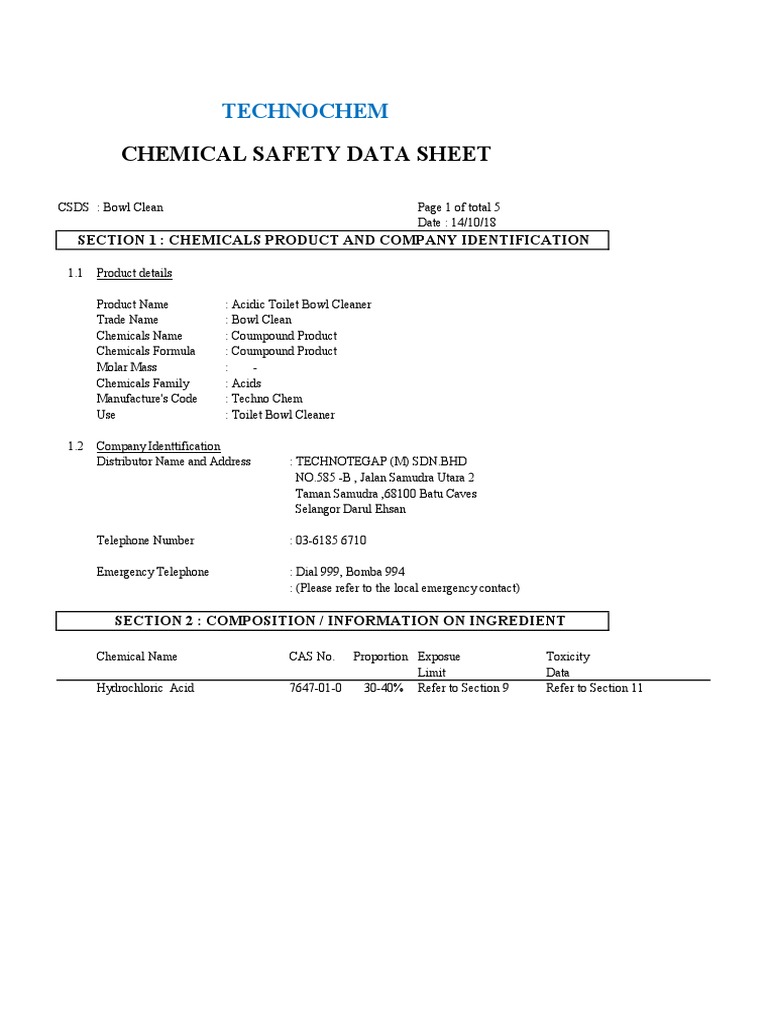 TECHNOCHEM

CHEMICAL SAFETY DATA SHEET

CSDS : Bowl Clean

Page 1 of total 5
Date : 14/10/18

SECTION 1 : CHEMICALS PRODUCT AND COMPANY IDENTIFICATION

1.1 Product details

Product Name : Acidic Toilet Bowl Cleaner
Trade Name : Bowl Clean
Chemicals Name : Coumpound Product
Chemicals Formula : Coumpound Product
Molar Mass : -
Chemicals Family : Acids
Manufacture's Code : Techno Chem
Use : Toilet Bowl Cleaner

1.2 Company Identtification
Distributor Name and Address : TECHNOTEGAP (M) SDN.BHD
NO.585 -B , Jalan Samudra Utara 2
Taman Samudra ,68100 Batu Caves
Selangor Darul Ehsan

Telephone Number : 03-6185 6710

Emergency Telephone : Dial 999, Bomba 994
: (Please refer to the local emergency contact)

SECTION 2 : COMPOSITION / INFORMATION ON INGREDIENT

| Chemical Name | CAS No. | Proportion | Exposue Limit | Toxicity Data |
|---|---|---|---|---|
| Hydrochloric Acid | 7647-01-0 | 30-40% | Refer to Section 9 | Refer to Section 11 |